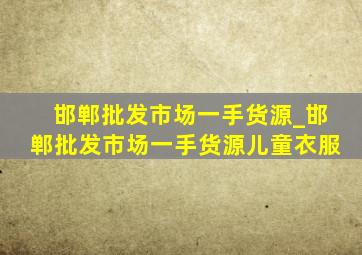 邯郸批发市场一手货源_邯郸批发市场一手货源儿童衣服